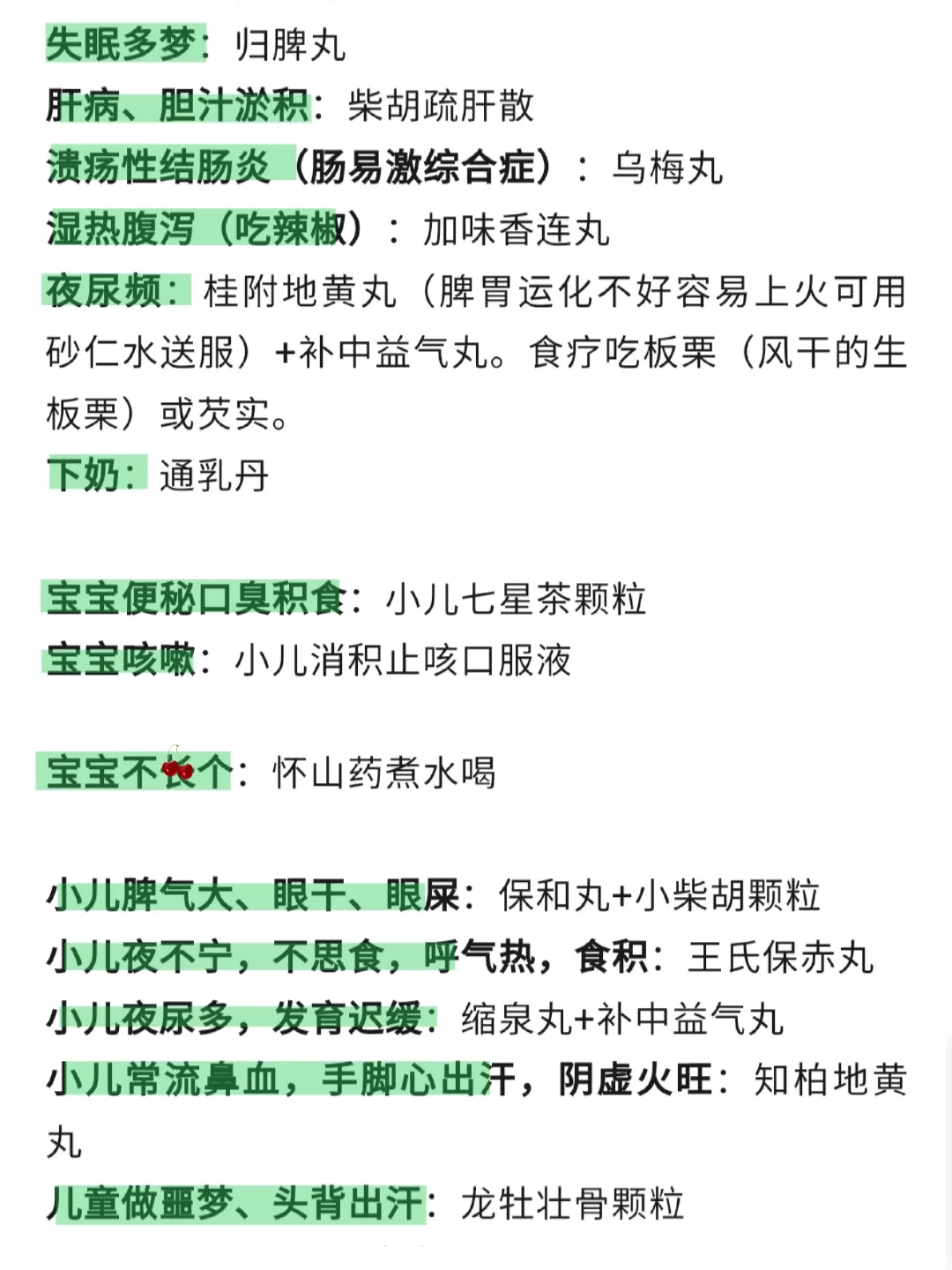 失眠多梦：归脾丸
肝病、胆汁淤积：柴胡疏肝散
溃疡性结肠炎（肠易激综合症）：乌梅丸
湿热腹泻（吃辣椒）：加味香连丸
夜尿频：桂附地黄丸（脾胃运化不好容易上火可用砂仁水送服）+补中益气丸。食疗吃板栗（风干的生板栗）或芡实。
下奶：通乳丹

宝宝便秘口臭积食：小儿七星茶颗粒
宝宝咳嗽：小儿消积止咳口服液

宝宝不长个：怀山药煮水喝

小儿脾气大、眼干、眼屎：保和丸+小柴胡颗粒
小儿夜不宁，不思食，呼气热，食积：王氏保赤丸
小儿夜尿多，发育迟缓：缩泉丸+补中益气丸
小儿常流鼻血，手脚心出汗，阴虚火旺：知柏地黄丸
儿童做噩梦、头背出汗：龙牡壮骨颗粒